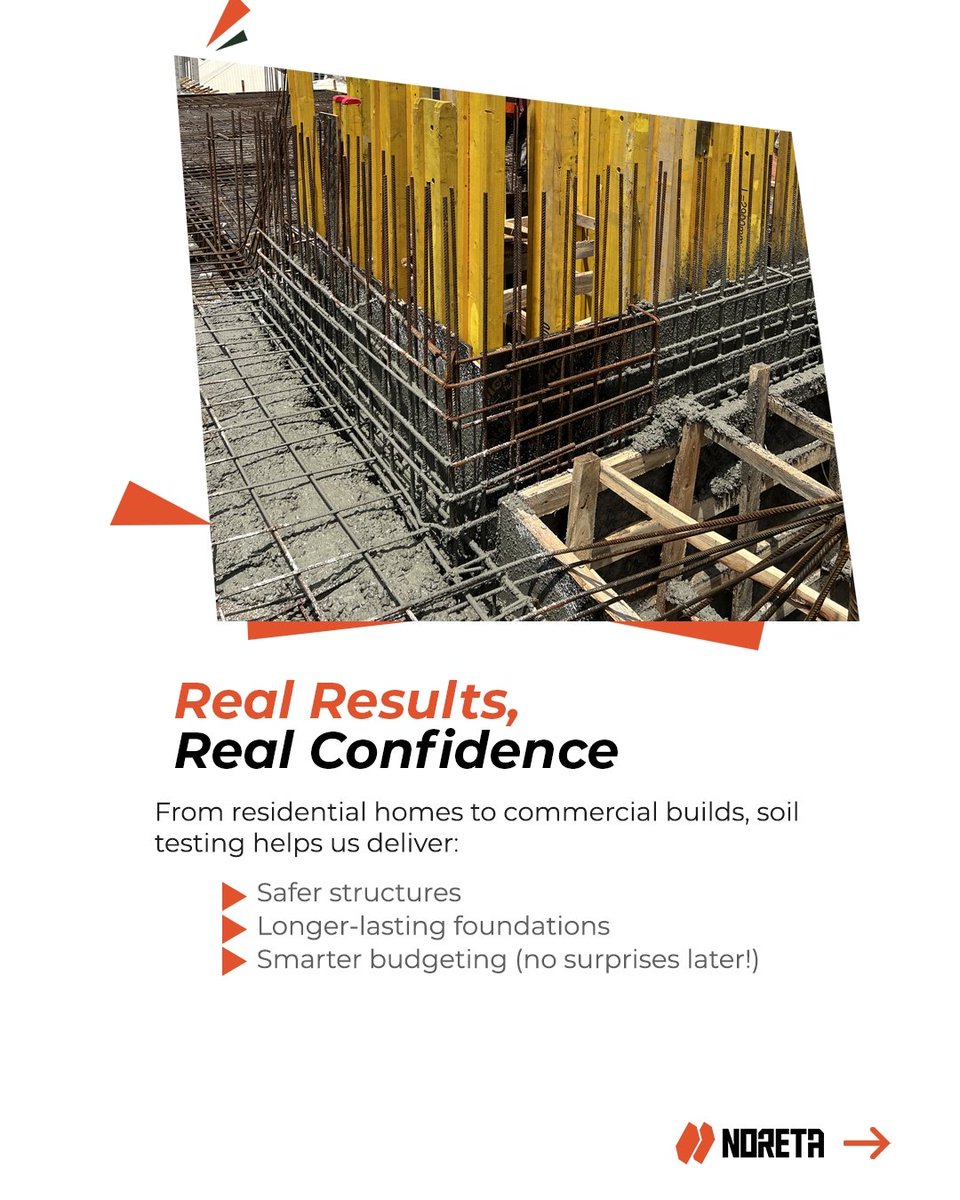 Real Results,
Real Confidence

From residential homes to commercial builds, soil testing helps us deliver:

Safer structures
Longer-lasting foundations
Smarter budgeting (no surprises later!)

NORETA